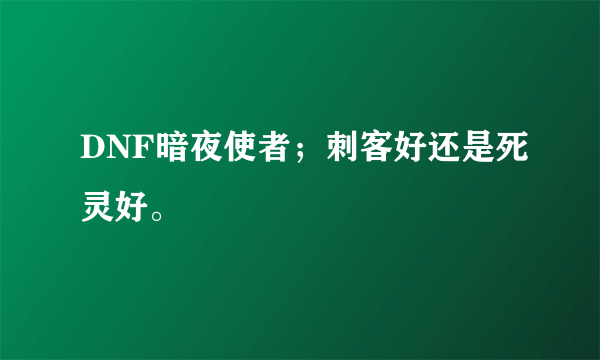 DNF暗夜使者；刺客好还是死灵好。